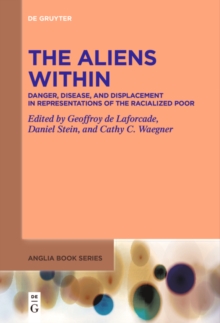 DE GRUYTER

THE ALIENS WITHIN

DANGER, DISEASE, AND DISPLACEMENT IN REPRESENTATIONS OF THE RACIALIZED POOR

Edited by Geoffroy de Laforcade, Daniel Stein, and Cathy C. Waegner

ANGLIA BOOK SERIES

DE G